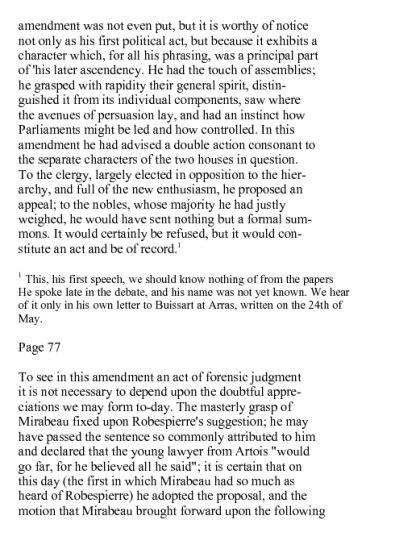 amendment was not even put, but it is worthy of notice not only as his first political act, but because it exhibits a character which, for all his phrasing, was a principal part of 'his later ascendency. He had the touch of assemblies; he grasped with rapidity their general spirit, distinguished it from its individual components, saw where the avenues of persuasion lay, and had an instinct how Parliaments might be led and how controlled. In this amendment he had advised a double action consonant to the separate characters of the two houses in question. To the clergy, largely elected in opposition to the hierarchy, and full of the new enthusiasm, he proposed an appeal; to the nobles, whose majority he had justly weighed, he would have sent nothing but a formal summons. It would certainly be refused, but it would constitute an act and be of record.$^1$

$^1$ This, his first speech, we should know nothing of from the papers He spoke late in the debate, and his name was not yet known. We hear of it only in his own letter to Buissart at Arras, written on the 24th of May.

Page 77

To see in this amendment an act of forensic judgment it is not necessary to depend upon the doubtful appreciations we may form to-day. The masterly grasp of Mirabeau fixed upon Robespierre's suggestion; he may have passed the sentence so commonly attributed to him and declared that the young lawyer from Artois "would go far, for he believed all he said"; it is certain that on this day (the first in which Mirabeau had so much as heard of Robespierre) he adopted the proposal, and the motion that Mirabeau brought forward upon the following